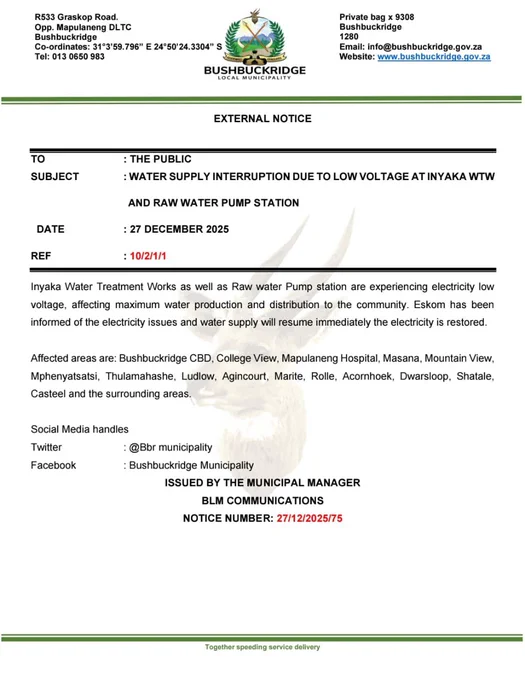 R533 Graskop Road.
Opp. Mapulaneng DLTC
Bushbuckridge
Co-ordinates: 31°3'59.796" E 24°50'24.3304" S
Tel: 013 0650 983

BUSHBUCKRIDGE
LOCAL MUNICIPALITY

Private bag x 9308
Bushbuckridge
1280
Email: info@bushbuckridge.gov.za
Website: www.bushbuckridge.gov.za

EXTERNAL NOTICE

TO : THE PUBLIC
SUBJECT : WATER SUPPLY INTERRUPTION DUE TO LOW VOLTAGE AT INYAKA WTW AND RAW WATER PUMP STATION
DATE : 27 DECEMBER 2025
REF : 10/2/1/1

Inyaka Water Treatment Works as well as Raw water Pump station are experiencing electricity low voltage, affecting maximum water production and distribution to the community. Eskom has been informed of the electricity issues and water supply will resume immediately the electricity is restored.

Affected areas are: Bushbuckridge CBD, College View, Mapulaneng Hospital, Masana, Mountain View, Mphenyatsatsi, Thulamahashe, Ludlow, Agincourt, Marite, Rolle, Acornhoek, Dwarsloop, Shatale, Casteel and the surrounding areas.

Social Media handles
Twitter : @Bbr municipality
Facebook : Bushbuckridge Municipality

ISSUED BY THE MUNICIPAL MANAGER
BLM COMMUNICATIONS
NOTICE NUMBER: 27/12/2025/75

Together speeding service delivery